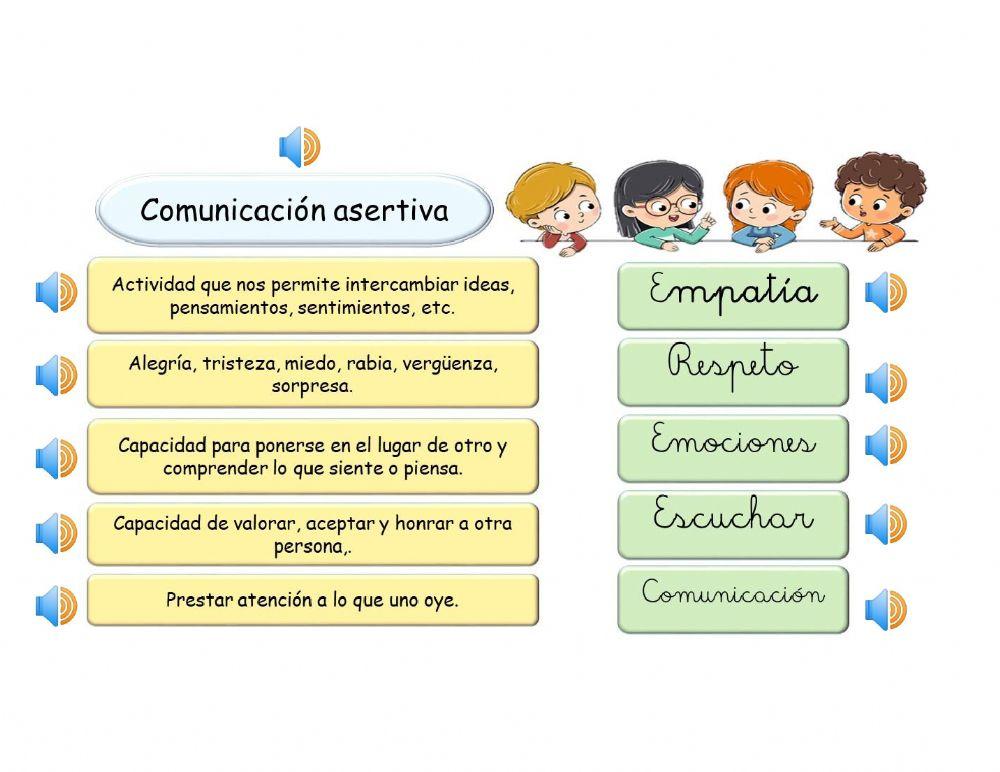 Comunicación asertiva

Actividad que nos permite intercambiar ideas, pensamientos, sentimientos, etc.

Alegría, tristeza, miedo, rabia, vergüenza, sorpresa.

Capacidad para ponerse en el lugar de otro y comprender lo que siente o piensa.

Capacidad de valorar, aceptar y honrar a otra persona,.

Prestar atención a lo que uno oye.

Empatía

Respeto

Emociones

Escuchar

Comunicación